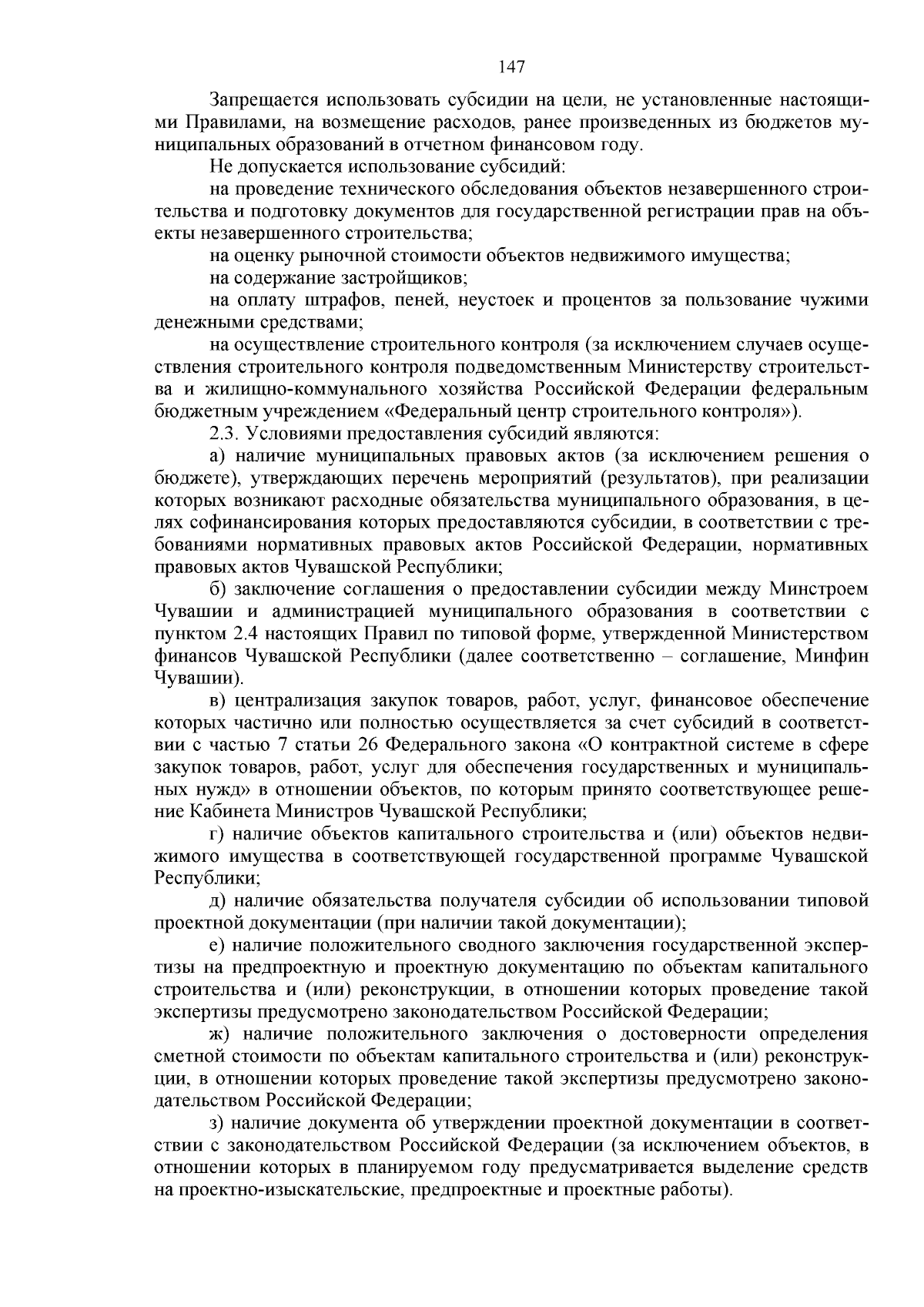 147

Запрещается использовать субсидии на цели, не установленные настоящими Правилами, на возмещение расходов, ранее произведенных из бюджетов муниципальных образований в отчетном финансовом году.

Не допускается использование субсидий:

на проведение технического обследования объектов незавершенного строительства и подготовку документов для государственной регистрации прав на объекты незавершенного строительства;

на оценку рыночной стоимости объектов недвижимого имущества;

на содержание застройщиков;

на оплату штрафов, пеней, неустоек и процентов за пользование чужими денежными средствами;

на осуществление строительного контроля (за исключением случаев осуществления строительного контроля подведомственным Министерству строительства и жилищно-коммунального хозяйства Российской Федерации федеральным бюджетным учреждением «Федеральный центр строительного контроля»).

2.3. Условиями предоставления субсидий являются:

а) наличие муниципальных правовых актов (за исключением решения о бюджете), утверждающих перечень мероприятий (результатов), при реализации которых возникают расходные обязательства муниципального образования, в целях софинансирования которых предоставляются субсидии, в соответствии с требованиями нормативных правовых актов Российской Федерации, нормативных правовых актов Чувашской Республики;

б) заключение соглашения о предоставлении субсидии между Минстроем Чувашии и администрацией муниципального образования в соответствии с пунктом 2.4 настоящих Правил по типовой форме, утвержденной Министерством финансов Чувашской Республики (далее соответственно – соглашение, Минфин Чувашии).

в) централизация закупок товаров, работ, услуг, финансовое обеспечение которых частично или полностью осуществляется за счет субсидий в соответствии с частью 7 статьи 26 Федерального закона «О контрактной системе в сфере закупок товаров, работ, услуг для обеспечения государственных и муниципальных нужд» в отношении объектов, по которым принято соответствующее решение Кабинета Министров Чувашской Республики;

г) наличие объектов капитального строительства и (или) объектов недвижимого имущества в соответствующей государственной программе Чувашской Республики;

д) наличие обязательства получателя субсидии об использовании типовой проектной документации (при наличии такой документации);

е) наличие положительного сводного заключения государственной экспертизы на предпроектную и проектную документацию по объектам капитального строительства и (или) реконструкции, в отношении которых проведение такой экспертизы предусмотрено законодательством Российской Федерации;

ж) наличие положительного заключения о достоверности определения сметной стоимости по объектам капитального строительства и (или) реконструкции, в отношении которых проведение такой экспертизы предусмотрено законодательством Российской Федерации;

з) наличие документа об утверждении проектной документации в соответствии с законодательством Российской Федерации (за исключением объектов, в отношении которых в планируемом году предусматривается выделение средств на проектно-изыскательские, предпроектные и проектные работы).